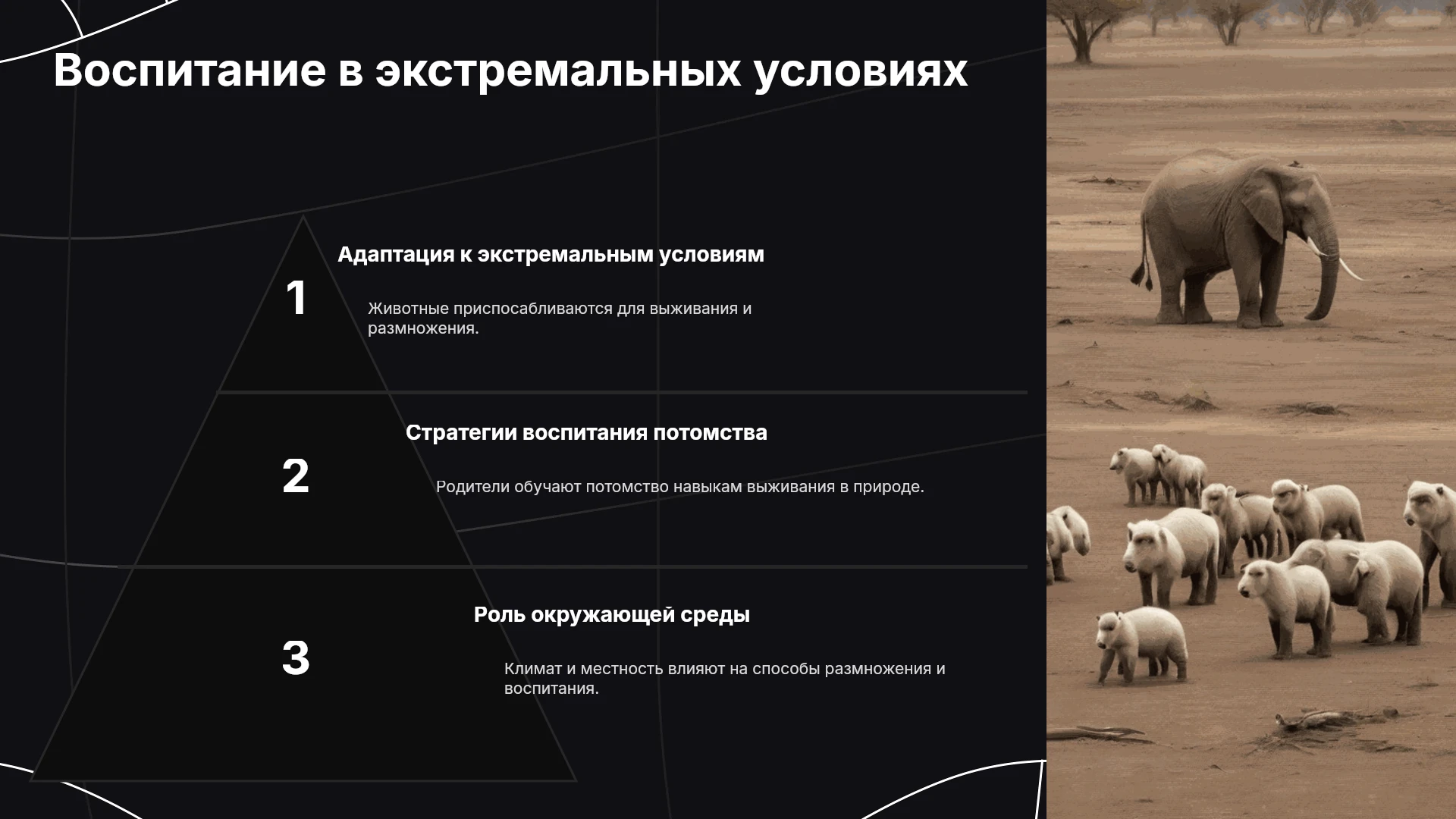 Воспитание в экстремальных условиях

1

Адаптация к экстремальным условиям

Животные приспосабливаются для выживания и размножения.

2

Стратегии воспитания потомства

Родители обучают потомство навыкам выживания в природе.

3

Роль окружающей среды

Климат и местность влияют на способы размножения и воспитания.